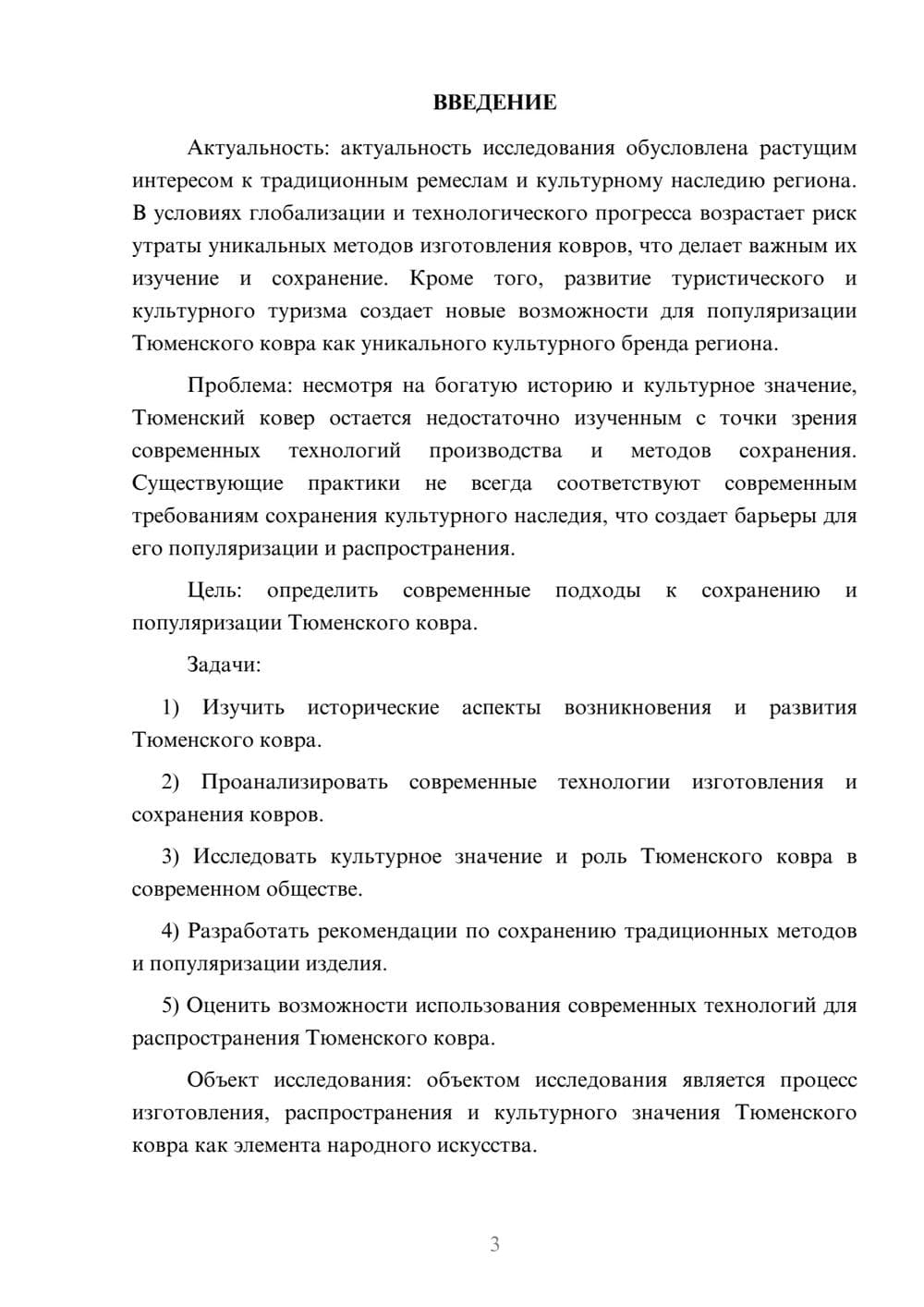 ВВЕДЕНИЕ

Актуальность: актуальность исследования обусловлена растущим интересом к традиционным ремеслам и культурному наследию региона. В условиях глобализации и технологического прогресса возрастает риск утраты уникальных методов изготовления ковров, что делает важным их изучение и сохранение. Кроме того, развитие туристического и культурного туризма создает новые возможности для популяризации Тюменского ковра как уникального культурного бренда региона.

Проблема: несмотря на богатую историю и культурное значение, Тюменский ковер остается недостаточно изученным с точки зрения современных технологий производства и методов сохранения. Существующие практики не всегда соответствуют современным требованиям сохранения культурного наследия, что создает барьеры для его популяризации и распространения.

Цель: определить современные подходы к сохранению и популяризации Тюменского ковра.

Задачи:

1) Изучить исторические аспекты возникновения и развития Тюменского ковра.

2) Проанализировать современные технологии изготовления и сохранения ковров.

3) Исследовать культурное значение и роль Тюменского ковра в современном обществе.

4) Разработать рекомендации по сохранению традиционных методов и популяризации изделия.

5) Оценить возможности использования современных технологий для распространения Тюменского ковра.

Объект исследования: объектом исследования является процесс изготовления, распространения и культурного значения Тюменского ковра как элемента народного искусства.

3